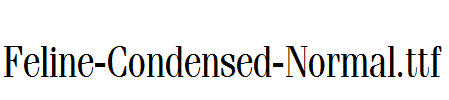 Feline-Condensed-Normal.ttf